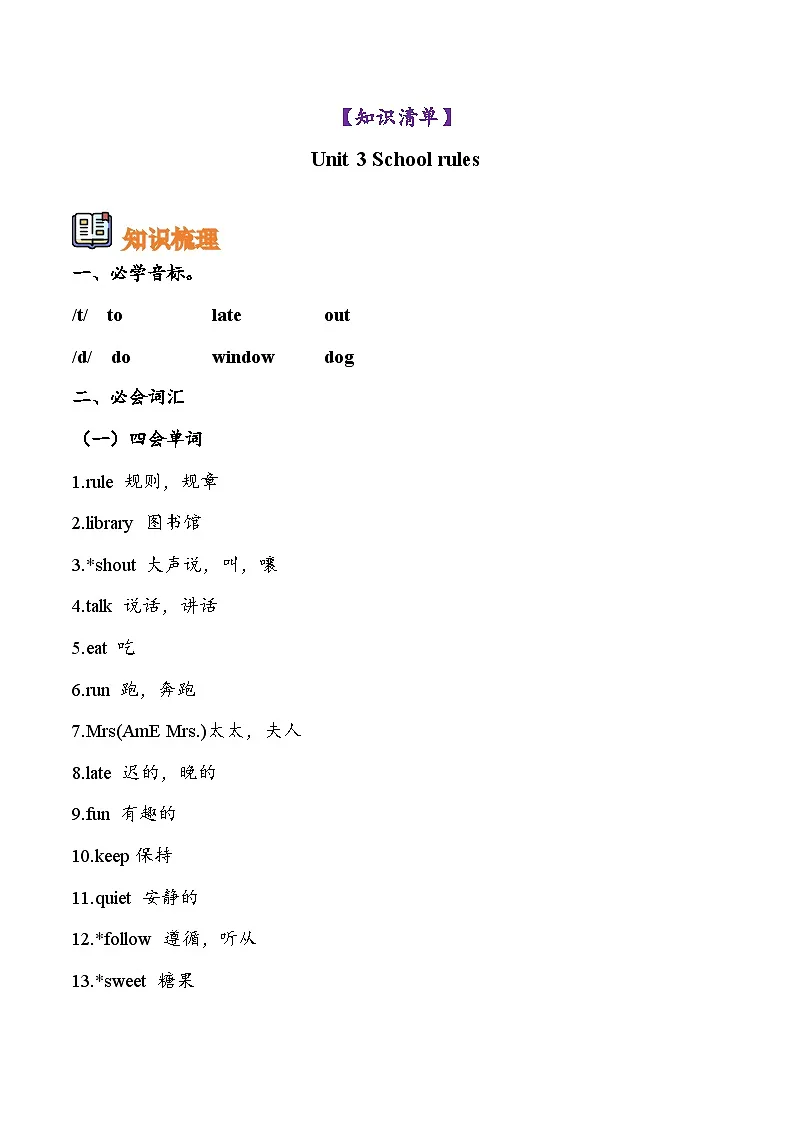 【知识清单】

Unit 3 School rules

知识梳理

一、必学音标。

/t/ to late out

/d/ do window dog

二、必会词汇

（一）四会单词

1.rule 规则，规章

2.library 图书馆

3.*shout 大声说，叫，嚷

4.talk 说话，讲话

5.eat 吃

6.run 跑，奔跑

7.Mrs(AmE Mrs.)太太，夫人

8.late 迟的，晚的

9.fun 有趣的

10.keep 保持

11.quiet 安静的

12.*follow 遵循，听从

13.*sweet 糖果